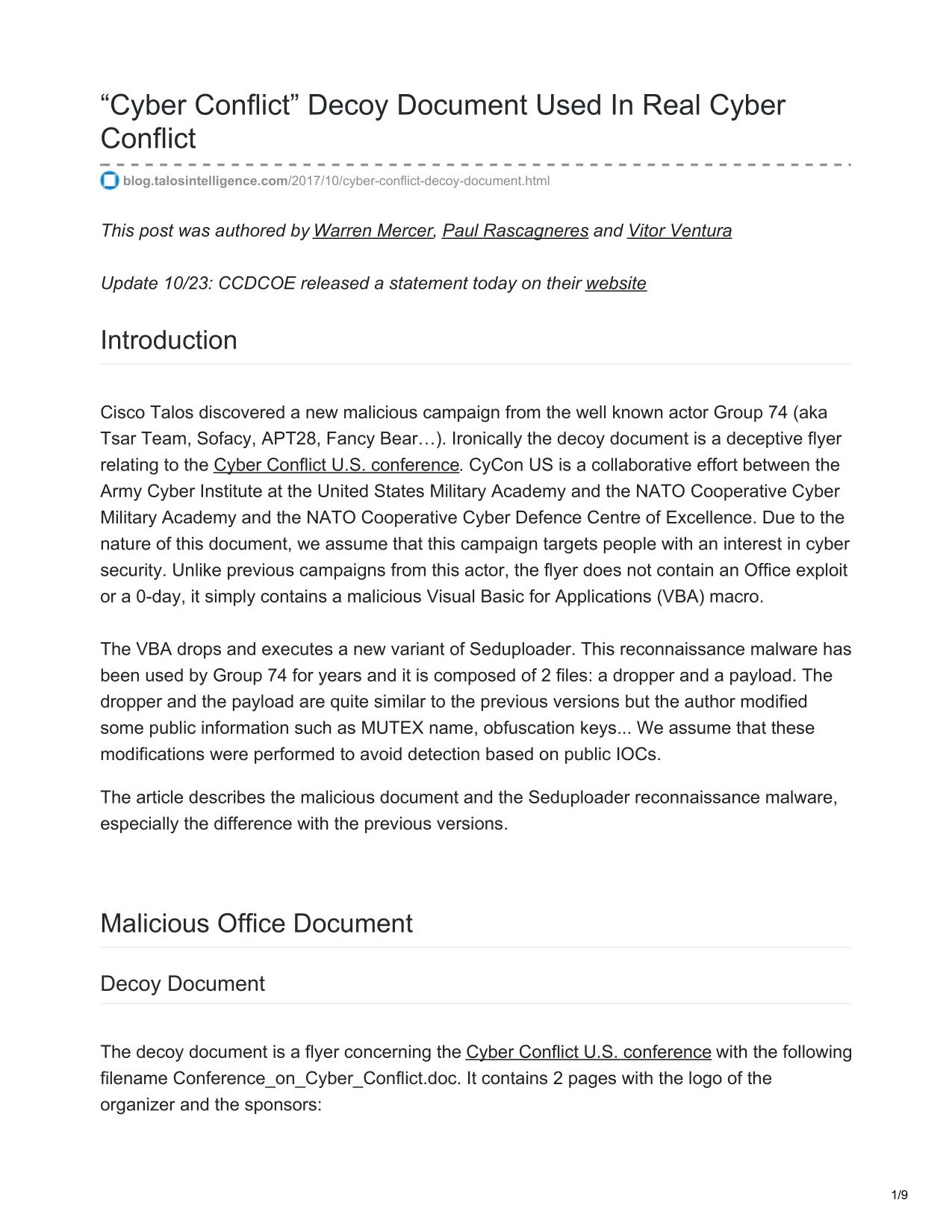 “Cyber Conflict” Decoy Document Used In Real Cyber Conflict

blog.talosintelligence.com/2017/10/cyber-conflict-decoy-document.html

This post was authored by Warren Mercer, Paul Rascagneres and Vitor Ventura

Update 10/23: CCDCOE released a statement today on their website

Introduction

Cisco Talos discovered a new malicious campaign from the well known actor Group 74 (aka Tsar Team, Sofacy, APT28, Fancy Bear…). Ironically the decoy document is a deceptive flyer relating to the Cyber Conflict U.S. conference. CyCon US is a collaborative effort between the Army Cyber Institute at the United States Military Academy and the NATO Cooperative Cyber Military Academy and the NATO Cooperative Cyber Defence Centre of Excellence. Due to the nature of this document, we assume that this campaign targets people with an interest in cyber security. Unlike previous campaigns from this actor, the flyer does not contain an Office exploit or a 0-day, it simply contains a malicious Visual Basic for Applications (VBA) macro.

The VBA drops and executes a new variant of Seduploader. This reconnaissance malware has been used by Group 74 for years and it is composed of 2 files: a dropper and a payload. The dropper and the payload are quite similar to the previous versions but the author modified some public information such as MUTEX name, obfuscation keys... We assume that these modifications were performed to avoid detection based on public IOCs.

The article describes the malicious document and the Seduploader reconnaissance malware, especially the difference with the previous versions.

Malicious Office Document

Decoy Document

The decoy document is a flyer concerning the Cyber Conflict U.S. conference with the following filename Conference_on_Cyber_Conflict.doc. It contains 2 pages with the logo of the organizer and the sponsors:

1/9